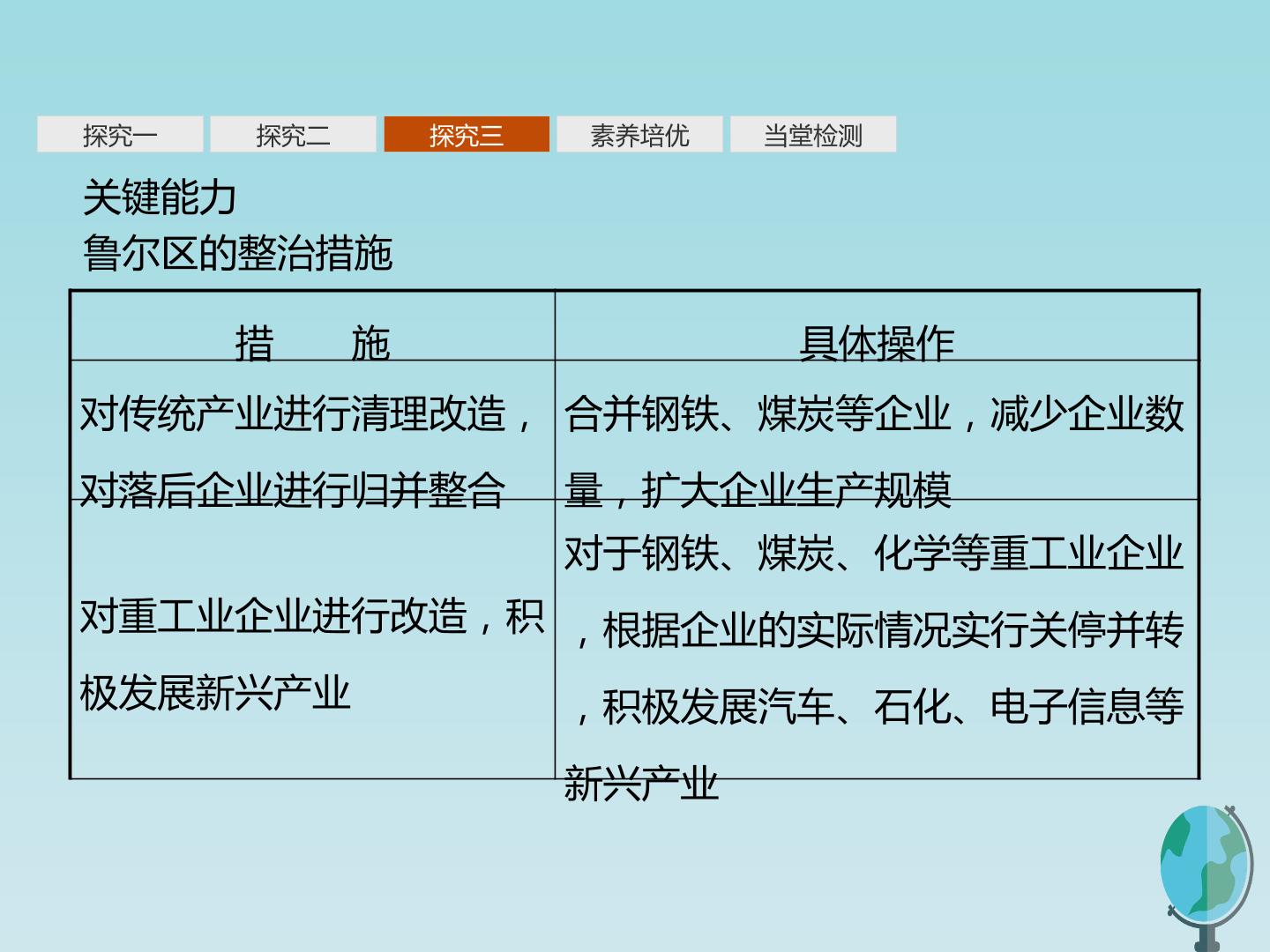 探究一 探究二 探究三 素养培优 当堂检测

关键能力

鲁尔区的整治措施

| 措　　施 | 具体操作 |
|---|---|
| 对传统产业进行清理改造，对落后企业进行归并整合 | 合并钢铁、煤炭等企业，减少企业数量，扩大企业生产规模 |
| 对重工业企业进行改造，积极发展新兴产业 | 对于钢铁、煤炭、化学等重工业企业，根据企业的实际情况实行关停并转，积极发展汽车、石化、电子信息等新兴产业 |